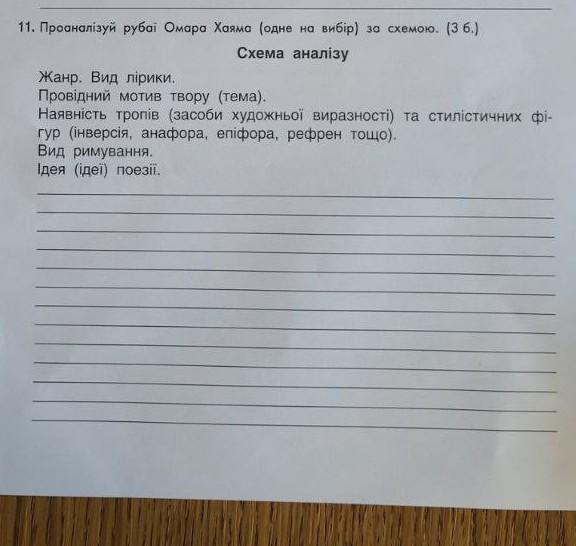 ____

11. Проаналізуй рубаї Омара Хаяма (одне на вибір) за схемою. (3 б.)

Схема аналізу

Жанр. Вид лірики.
Провідний мотив твору (тема).
Наявність тропів (засоби художньої виразності) та стилістичних фігур (інверсія, анафора, епіфора, рефрен тощо).
Вид римування.
Ідея (ідеї) поезії.

____
____
____
____
____
____
____
____
____
____
____
____
____